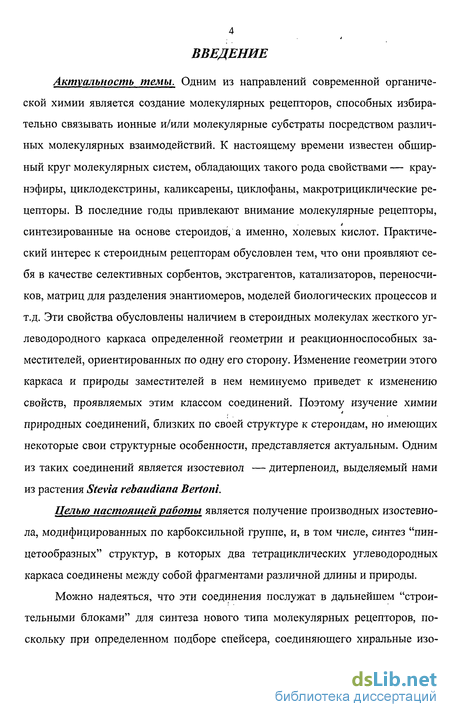 4

ВВЕДЕНИЕ

Актуальность темы. Одним из направлений современной органической химии является создание молекулярных рецепторов, способных избирательно связывать ионные и/или молекулярные субстраты посредством различных молекулярных взаимодействий. К настоящему времени известен обширный круг молекулярных систем, обладающих такого рода свойствами — краунэфиры, циклодекстрины, каликсарены, циклофаны, макротрициклические рецепторы. В последние годы привлекают внимание молекулярные рецепторы, синтезированные на основе стероидов, а именно, холевых кислот. Практический интерес к стероидным рецепторам обусловлен тем, что они проявляют себя в качестве селективных сорбентов, экстрагентов, катализаторов, переносчиков, матриц для разделения энантиомеров, моделей биологических процессов и т.д. Эти свойства обусловлены наличием в стероидных молекулах жесткого углеводородного каркаса определенной геометрии и реакционноспособных заместителей, ориентированных по одну его сторону. Изменение геометрии этого каркаса и природы заместителей в нем неминуемо приведет к изменению свойств, проявляемых этим классом соединений. Поэтому изучение химии природных соединений, близких по своей структуре к стероидам, но имеющих некоторые свои структурные особенности, представляется актуальным. Одним из таких соединений является изостевиол — дитерпеноид, выделяемый нами из растения Stevia rebaudiana Bertoni.

Целью настоящей работы является получение производных изостевиола, модифицированных по карбоксильной группе, и, в том числе, синтез “пинцетообразных” структур, в которых два тетрациклических углеводородных каркаса соединены между собой фрагментами различной длины и природы.

Можно надеяться, что эти соединения послужат в дальнейшем “строительными блоками” для синтеза нового типа молекулярных рецепторов, поскольку при определенном подборе спейсера, соединяющего хиральные изо-

dsLib.net
библиотека диссертаций